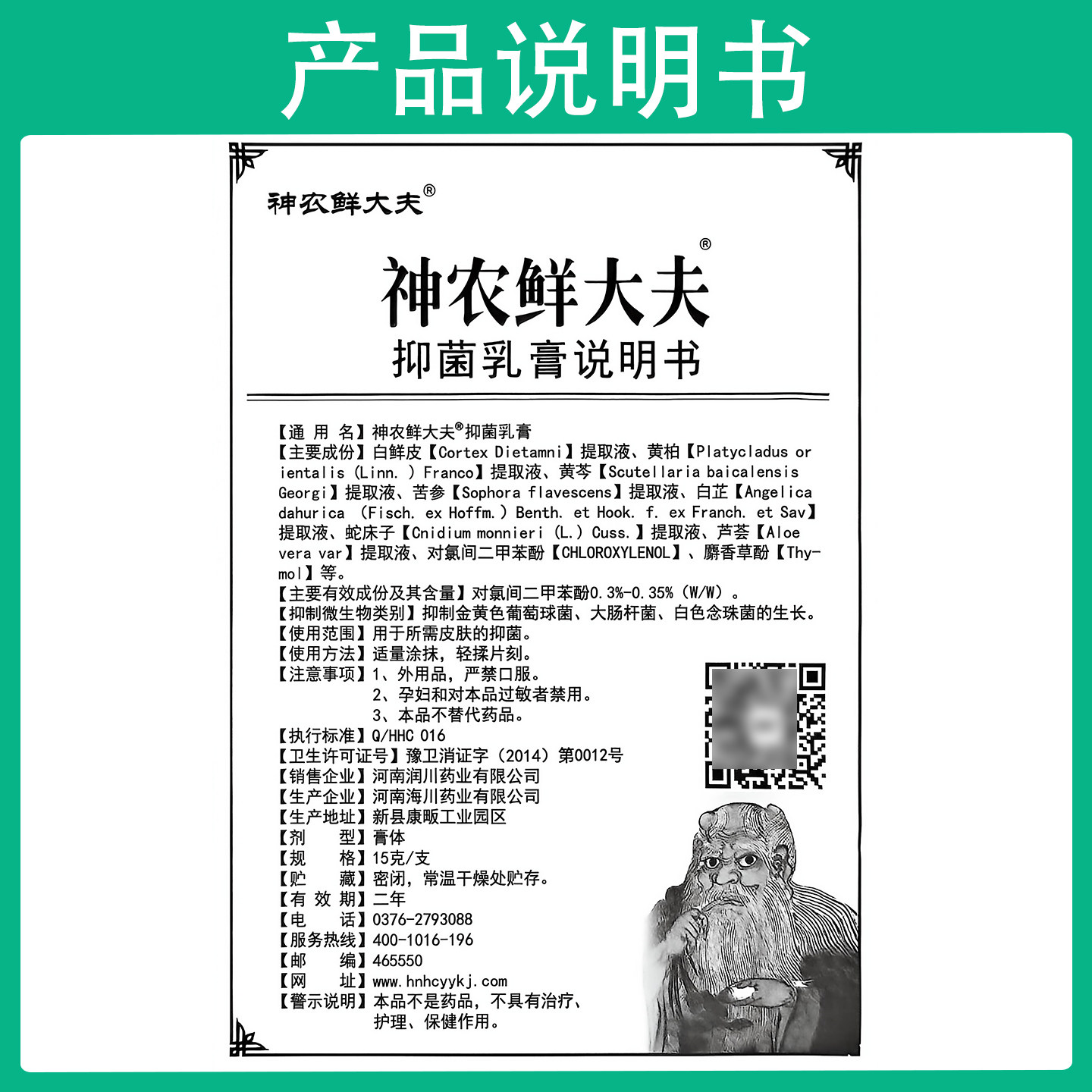 产品说明书

神农鲜大夫®

神农鲜大夫®
抑菌乳膏说明书

【通 用 名】神农鲜大夫®抑菌乳膏
【主要成份】白鲜皮【Cortex Dietamni】提取液、黄柏【Platycladus orientalis (Linn. ) Franco】提取液、黄芩【Scutellaria baicalensis Georgi】提取液、苦参【Sophora flavescens】提取液、白芷【Angelica dahurica (Fisch. ex Hoffm. ) Benth. et Hook. f. ex Franch. et Sav】提取液、蛇床子【Cnidium monnieri (L.) Cuss.】提取液、芦荟【Aloe vera var】提取液、对氯间二甲苯酚【CHLOROXYLENOL】、麝香草酚【Thymol】等。
【主要有效成份及其含量】对氯间二甲苯酚0.3%-0.35%(W/W)。
【抑制微生物类别】抑制金黄色葡萄球菌、大肠杆菌、白色念珠菌的生长。
【使用范围】用于所需皮肤的抑菌。
【使用方法】适量涂抹，轻揉片刻。
【注意事项】1、外用品，严禁口服。
2、孕妇和对本品过敏者禁用。
3、本品不替代药品。
【执行标准】Q/HHC 016
【卫生许可证号】豫卫消证字(2014)第0012号
【销售企业】河南润川药业有限公司
【生产企业】河南海川药业有限公司
【生产地址】新县康畈工业园区
【剂 型】膏体
【规 格】15克/支
【贮 藏】密闭，常温干燥处贮存。
【有 效 期】二年
【电 话】0376-2793088
【服务热线】400-1016-196
【邮 编】465550
【网 址】www.hnhcyykj.com
【警示说明】本品不是药品，不具有治疗、护理、保健作用。